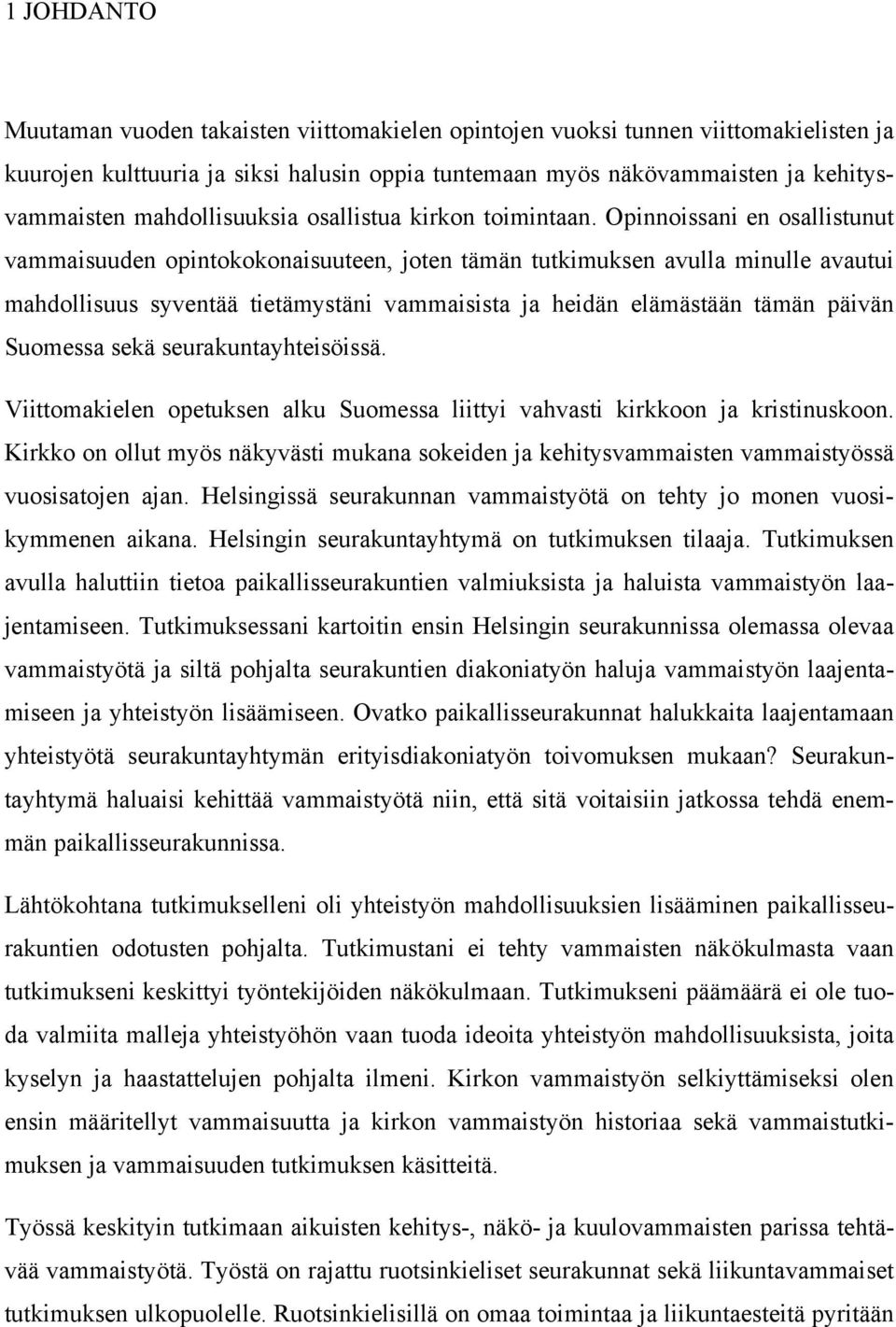 1 JOHDANTO

Muutaman vuoden takaisten viittomakielen opintojen vuoksi tunnen viittomakielisten ja kuurojen kulttuuria ja siksi halusin oppia tuntemaan myös näkövammaisten ja kehitysvammaisten mahdollisuuksia osallistua kirkon toimintaan. Opinnoissani en osallistunut vammaisuuden opintokokonaisuuteen, joten tämän tutkimuksen avulla minulle avautui mahdollisuus syventää tietämystäni vammaisista ja heidän elämästään tämän päivän Suomessa sekä seurakuntayhteisöissä.

Viittomakielen opetuksen alku Suomessa liittyi vahvasti kirkkoon ja kristinuskoon. Kirkko on ollut myös näkyvästi mukana sokeiden ja kehitysvammaisten vammaistyössä vuosisatojen ajan. Helsingissä seurakunnan vammaistyötä on tehty jo monen vuosikymmenen aikana. Helsingin seurakuntayhtymä on tutkimuksen tilaaja. Tutkimuksen avulla haluttiin tietoa paikallisseurakuntien valmiuksista ja haluista vammaistyön laajentamiseen. Tutkimuksessani kartoitin ensin Helsingin seurakunnissa olemassa olevaa vammaistyötä ja siltä pohjalta seurakuntien diakoniatyön haluja vammaistyön laajentamiseen ja yhteistyön lisäämiseen. Ovatko paikallisseurakunnat halukkaita laajentamaan yhteistyötä seurakuntayhtymän erityisdiakoniatyön toivomuksen mukaan? Seurakuntayhtymä haluaisi kehittää vammaistyötä niin, että sitä voitaisiin jatkossa tehdä enemmän paikallisseurakunnissa.

Lähtökohtana tutkimukselleni oli yhteistyön mahdollisuuksien lisääminen paikallisseurakuntien odotusten pohjalta. Tutkimustani ei tehty vammaisten näkökulmasta vaan tutkimukseni keskittyi työntekijöiden näkökulmaan. Tutkimukseni päämäärä ei ole tuoda valmiita malleja yhteistyöhön vaan tuoda ideoita yhteistyön mahdollisuuksista, joita kyselyn ja haastattelujen pohjalta ilmeni. Kirkon vammaistyön selkiyttämiseksi olen ensin määritellyt vammaisuutta ja kirkon vammaistyön historiaa sekä vammaistutkimuksen ja vammaisuuden tutkimuksen käsitteitä.

Työssä keskityin tutkimaan aikuisten kehitys-, näkö- ja kuulovammaisten parissa tehtävää vammaistyötä. Työstä on rajattu ruotsinkieliset seurakunnat sekä liikuntavammaiset tutkimuksen ulkopuolelle. Ruotsinkielisillä on omaa toimintaa ja liikuntaesteitä pyritään